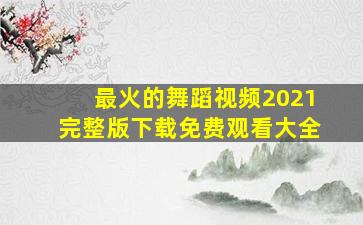 最火的舞蹈视频2021
完整版下载免费观看大全